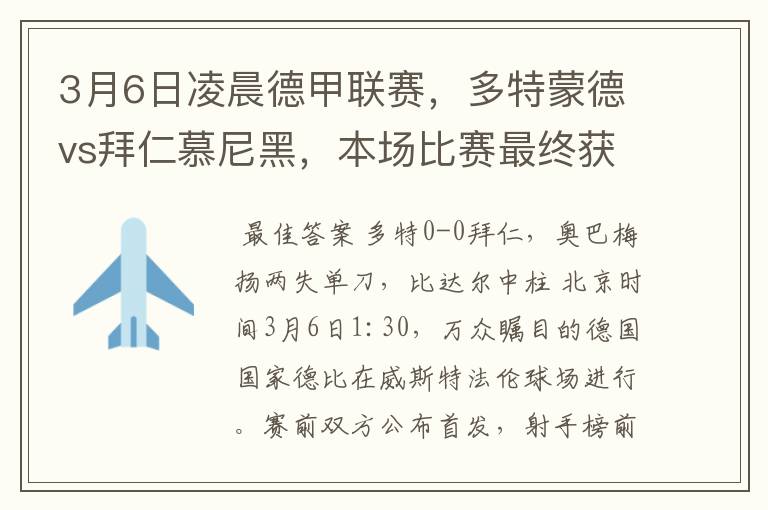 3月6日凌晨德甲联赛，多特蒙德vs拜仁慕尼黑，本场比赛最终获

最佳答案 多特0-0拜仁，奥巴梅扬两失单刀，比达尔中柱 北京时间3月6日1:30，万众瞩目的德国国家德比在威斯特法伦球场进行。赛前双方公布首发，射手榜前